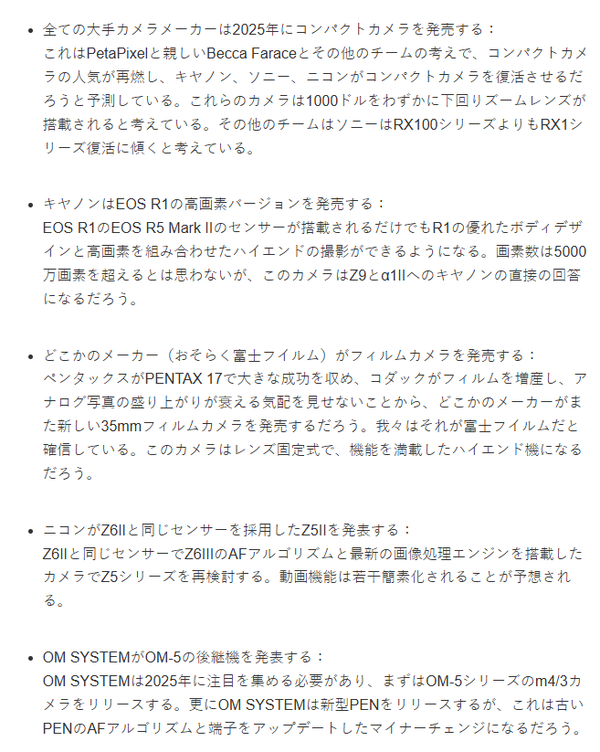 • 全ての大手カメラメーカーは2025年にコンパクトカメラを発売する：
これはPetaPixelと親しいBecca Faraceとその他のチームの考えで、コンパクトカメラの人気が再燃し、キヤノン、ソニー、ニコンがコンパクトカメラを復活させるだろうと予測している。これらのカメラは1000ドルをわずかに下回りズームレンズが搭載されると考えている。その他のチームはソニーはRX100シリーズよりもRX1シリーズ復活に傾くと考えている。

• キヤノンはEOS R1の高画素バージョンを発売する：
EOS R1のEOS R5 Mark IIのセンサーが搭載されるだけでもR1の優れたボディデザインと高画素を組み合わせたハイエンドの撮影ができるようになる。画素数は5000万画素を超えるとは思わないが、このカメラはZ9とα1IIへのキヤノンの直接の回答になるだろう。

• どこかのメーカー（おそらく富士フイルム）がフィルムカメラを発売する：
ペンタックスがPENTAX 17で大きな成功を収め、コダックがフィルムを増産し、アナログ写真の盛り上がりが衰える気配を見せないことから、どこかのメーカーがまた新しい35mmフィルムカメラを発売するだろう。我々はそれが富士フイルムだと確信している。このカメラはレンズ固定式で、機能を満載したハイエンド機になるだろう。

• ニコンがZ6IIと同じセンサーを採用したZ5IIを発表する：
Z6IIと同じセンサーでZ6IIIのAFアルゴリズムと最新の画像処理エンジンを搭載したカメラでZ5シリーズを再検討する。動画機能は若干簡素化されることが予想される。

• OM SYSTEMがOM-5の後継機を発表する：
OM SYSTEMは2025年に注目を集める必要があり、まずはOM-5シリーズのm4/3カメラをリリースする。更にOM SYSTEMは新型PENをリリースするが、これは古いPENのAFアルゴリズムと端子をアップデートしたマイナーチェンジになるだろう。